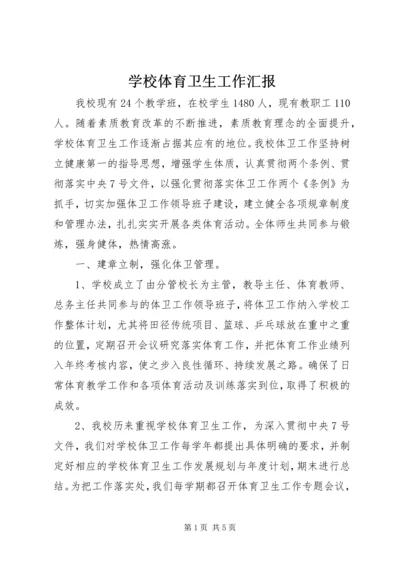 学校体育卫生工作汇报

我校现有24个教学班，在校学生1480人，现有教职工110人。随着素质教育改革的不断推进，素质教育理念的全面提升，学校体育卫生工作逐渐占据其应有的地位。我校体卫工作坚持树立健康第一的指导思想，增强学生体质，认真贯彻两个条例、贯彻落实中央7号文件，以强化贯彻落实体卫工作两个《条例》为抓手，切实加强体卫工作领导班子建设，建立健全各项规章制度和管理办法，扎扎实实开展各类体育活动。全体师生共同参与锻炼，强身健体，热情高涨。

一、建章立制，强化体卫管理。

1、学校成立了由分管校长为主管，教导主任、体育教师、总务主任共同参与的体卫工作领导班子，将体卫工作纳入学校工作整体计划，尤其将田径传统项目、篮球、乒乓球放在重中之重的位置，定期召开会议研究落实体育工作，并把体育工作业绩列入年终考核内容，使之步入良性循环、持续发展之路。确保了日常体育教学工作和各项体育活动及训练落实到位，取得了积极的成效。

2、我校历来重视学校体育卫生工作，为深入贯彻中央7号文件，我们对学校体卫工作每学年都提出具体明确的要求，并制定好相应的学校体育卫生工作发展规划与年度计划，期末进行总结。为把工作落实处，我们每学期都召开体育卫生工作专题会议，

第1页 共5页